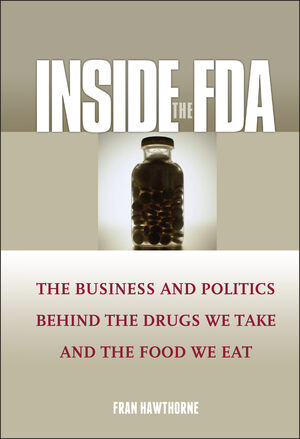 INSIDE THE FDA

THE BUSINESS AND POLITICS BEHIND THE DRUGS WE TAKE AND THE FOOD WE EAT

FRAN HAWTHORNE